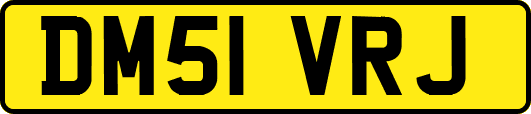 DM51 VRJ